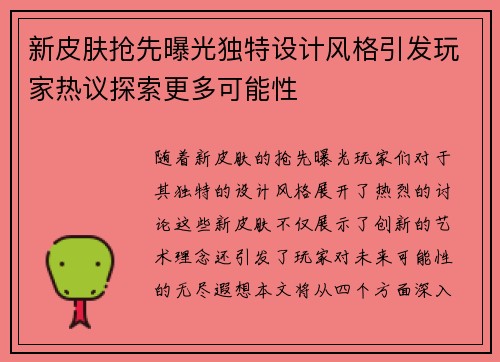 新皮肤抢先曝光独特设计风格引发玩家热议探索更多可能性

随着新皮肤的抢先曝光玩家们对于其独特的设计风格展开了热烈的讨论这些新皮肤不仅展示了创新的艺术理念还引发了玩家对未来可能性的无尽遐想本文将从四个方面深入